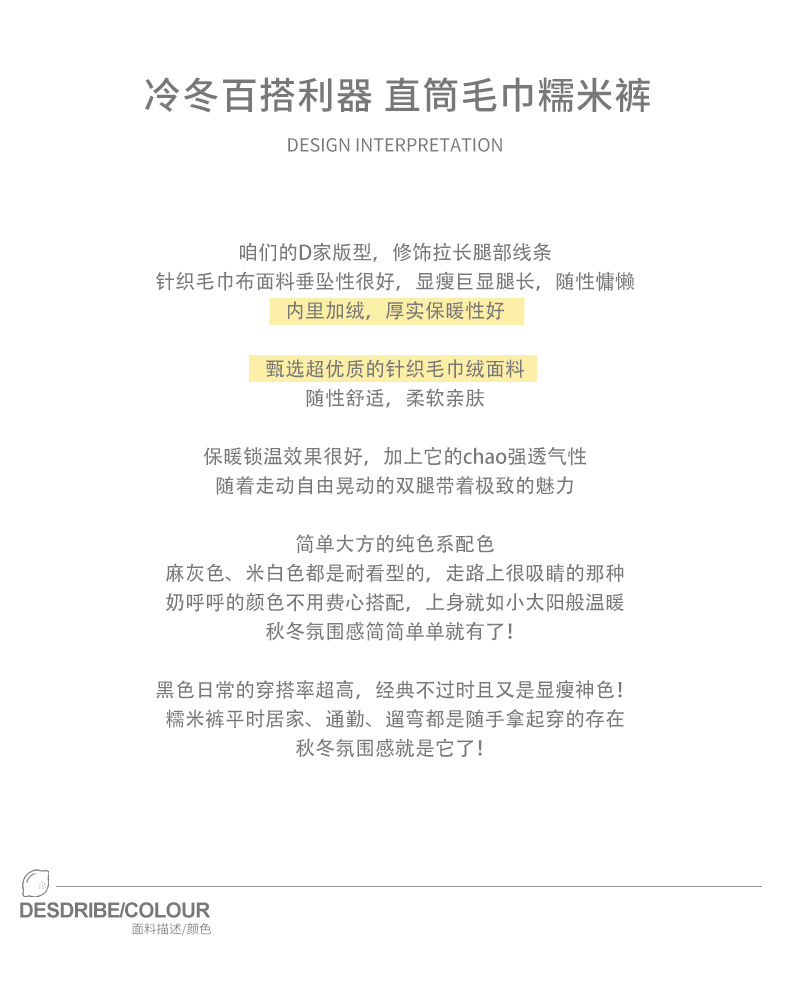 冷冬百搭利器 直筒毛巾糯米裤

DESIGN INTERPRETATION

咱们的D家版型，修饰拉长腿部线条
针织毛巾布面料垂坠性很好，显瘦巨显腿长，随性慵懒
内里加绒，厚实保暖性好

甄选超优质的针织毛巾绒面料
随性舒适，柔软亲肤

保暖锁温效果很好，加上它的chao强透气性
随着走动自由晃动的双腿带着极致的魅力

简单大方的纯色系配色
麻灰色、米白色都是耐看型的，走路上很吸睛的那种
奶呼呼的颜色不用费心搭配，上身就如小太阳般温暖
秋冬氛围感简简单单就有了!

黑色日常的穿搭率超高，经典不过时且又是显瘦神色!
糯米裤平时居家、通勤、遛弯都是随手拿起穿的存在
秋冬氛围感就是它了!

DESDRIBE/COLOUR
面料描述/颜色